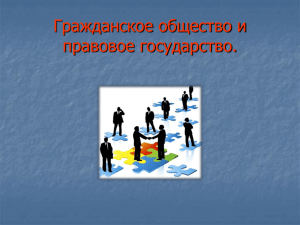 Гражданское общество и правовое государство.